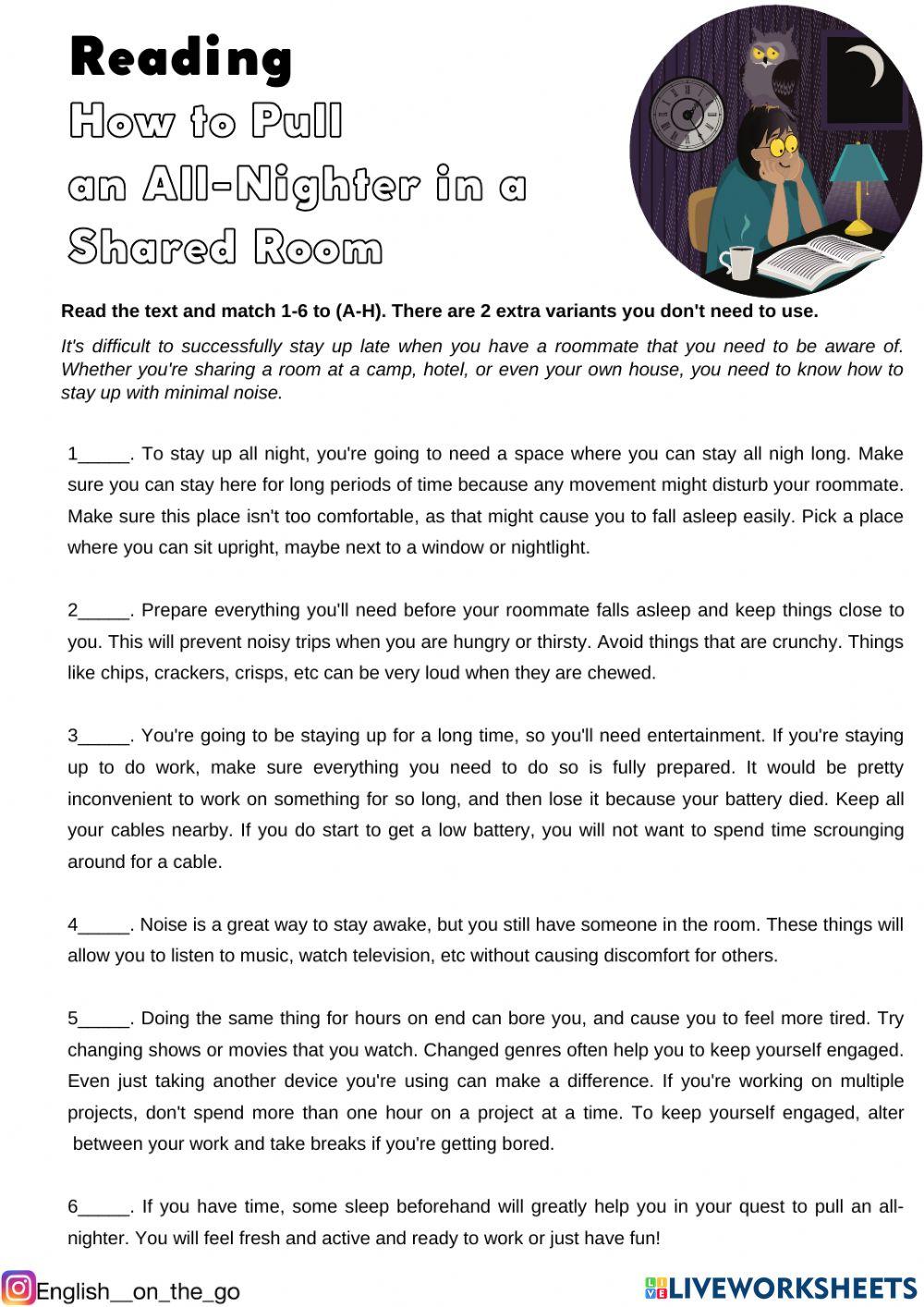 Reading
How to Pull an All-Nighter in a Shared Room

Read the text and match 1-6 to (A-H). There are 2 extra variants you don't need to use.

It's difficult to successfully stay up late when you have a roommate that you need to be aware of. Whether you're sharing a room at a camp, hotel, or even your own house, you need to know how to stay up with minimal noise.

1_____. To stay up all night, you're going to need a space where you can stay all nigh long. Make sure you can stay here for long periods of time because any movement might disturb your roommate. Make sure this place isn't too comfortable, as that might cause you to fall asleep easily. Pick a place where you can sit upright, maybe next to a window or nightlight.

2_____. Prepare everything you'll need before your roommate falls asleep and keep things close to you. This will prevent noisy trips when you are hungry or thirsty. Avoid things that are crunchy. Things like chips, crackers, crisps, etc can be very loud when they are chewed.

3_____. You're going to be staying up for a long time, so you'll need entertainment. If you're staying up to do work, make sure everything you need to do so is fully prepared. It would be pretty inconvenient to work on something for so long, and then lose it because your battery died. Keep all your cables nearby. If you do start to get a low battery, you will not want to spend time scrounging around for a cable.

4_____. Noise is a great way to stay awake, but you still have someone in the room. These things will allow you to listen to music, watch television, etc without causing discomfort for others.

5_____. Doing the same thing for hours on end can bore you, and cause you to feel more tired. Try changing shows or movies that you watch. Changed genres often help you to keep yourself engaged. Even just taking another device you're using can make a difference. If you're working on multiple projects, don't spend more than one hour on a project at a time. To keep yourself engaged, alter between your work and take breaks if you're getting bored.

6_____. If you have time, some sleep beforehand will greatly help you in your quest to pull an all-nighter. You will feel fresh and active and ready to work or just have fun!

English__on_the_go
LIVEWORKSHEETS